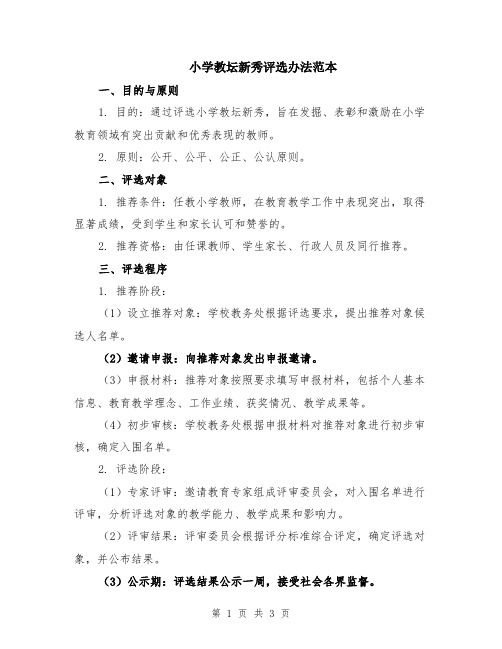 小学教坛新秀评选办法范本

一、目的与原则

1. 目的：通过评选小学教坛新秀，旨在发掘、表彰和激励在小学教育领域有突出贡献和优秀表现的教师。

2. 原则：公开、公平、公正、公认原则。

二、评选对象

1. 推荐条件：任教小学教师，在教育教学工作中表现突出，取得显著成绩，受到学生和家长认可和赞誉的。

2. 推荐资格：由任课教师、学生家长、行政人员及同行推荐。

三、评选程序

1. 推荐阶段：

（1）设立推荐对象：学校教务处根据评选要求，提出推荐对象候选人名单。

（2）邀请申报：向推荐对象发出申报邀请。

（3）申报材料：推荐对象按照要求填写申报材料，包括个人基本信息、教育教学理念、工作业绩、获奖情况、教学成果等。

（4）初步审核：学校教务处根据申报材料对推荐对象进行初步审核，确定入围名单。

2. 评选阶段：

（1）专家评审：邀请教育专家组成评审委员会，对入围名单进行评审，分析评选对象的教学能力、教学成果和影响力。

（2）评审结果：评审委员会根据评分标准综合评定，确定评选对象，并公布结果。

（3）公示期：评选结果公示一周，接受社会各界监督。

第 1 页 共 3 页